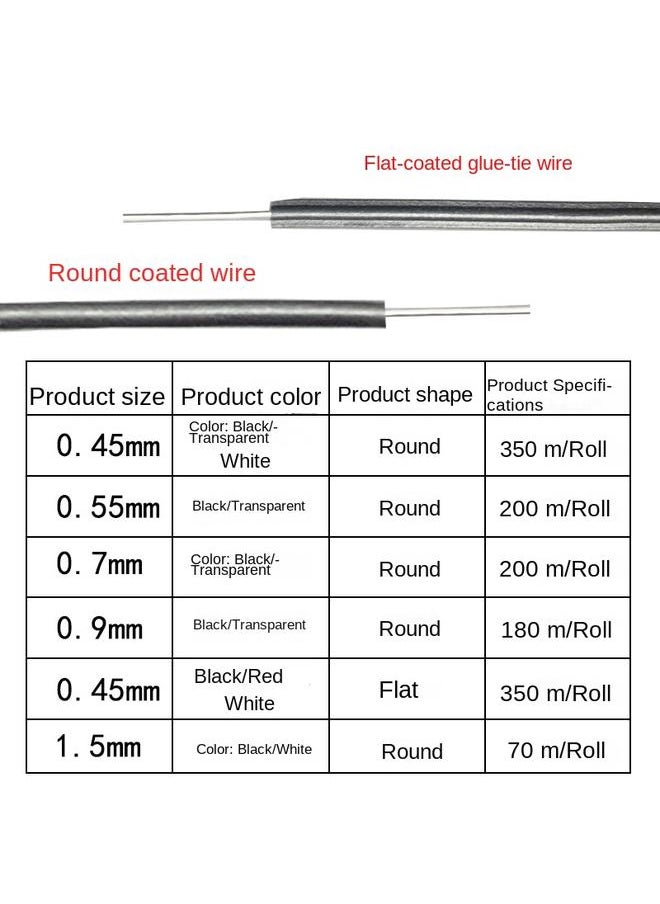 Flat-coated glue-tie wire

Round coated wire

| Product size | Product color | Product shape | Product Specifications |
|---|---|---|---|
| 0.45mm | Color: Black/-Transparent White | Round | 350 m/Roll |
| 0.55mm | Black/Transparent | Round | 200 m/Roll |
| 0.7mm | Color: Black/-Transparent | Round | 200 m/Roll |
| 0.9mm | Black/Transparent | Round | 180 m/Roll |
| 0.45mm | Black/Red White | Flat | 350 m/Roll |
| 1.5mm | Color: Black/White | Round | 70 m/Roll |